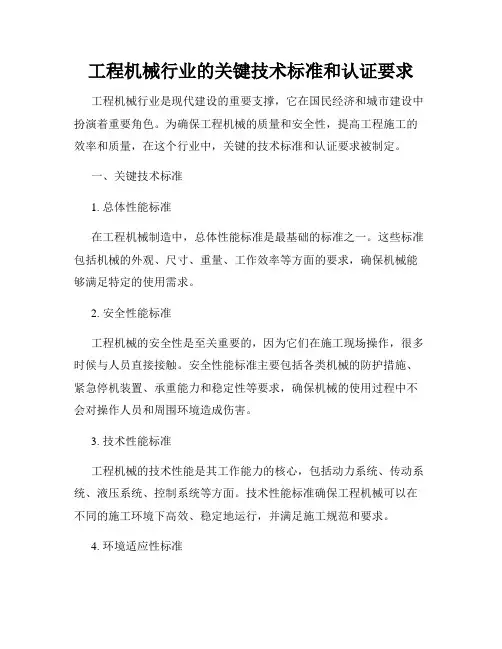 工程机械行业的关键技术标准和认证要求

工程机械行业是现代建设的重要支撑，它在国民经济和城市建设中扮演着重要角色。为确保工程机械的质量和安全性，提高工程施工的效率和质量，在这个行业中，关键的技术标准和认证要求被制定。

一、关键技术标准

1. 总体性能标准

在工程机械制造中，总体性能标准是最基础的标准之一。这些标准包括机械的外观、尺寸、重量、工作效率等方面的要求，确保机械能够满足特定的使用需求。

2. 安全性能标准

工程机械的安全性是至关重要的，因为它们在施工现场操作，很多时候与人员直接接触。安全性能标准主要包括各类机械的防护措施、紧急停机装置、承重能力和稳定性等要求，确保机械的使用过程中不会对操作人员和周围环境造成伤害。

3. 技术性能标准

工程机械的技术性能是其工作能力的核心，包括动力系统、传动系统、液压系统、控制系统等方面。技术性能标准确保工程机械可以在不同的施工环境下高效、稳定地运行，并满足施工规范和要求。

4. 环境适应性标准